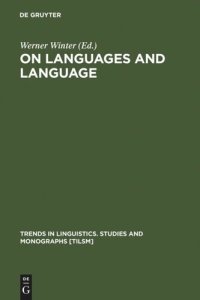 DE GRUYTER

Werner Winter (Ed.)
ON LANGUAGES AND LANGUAGE

TRENDS IN LINGUISTICS. STUDIES AND MONOGRAPHS [TILSM]

DE
G